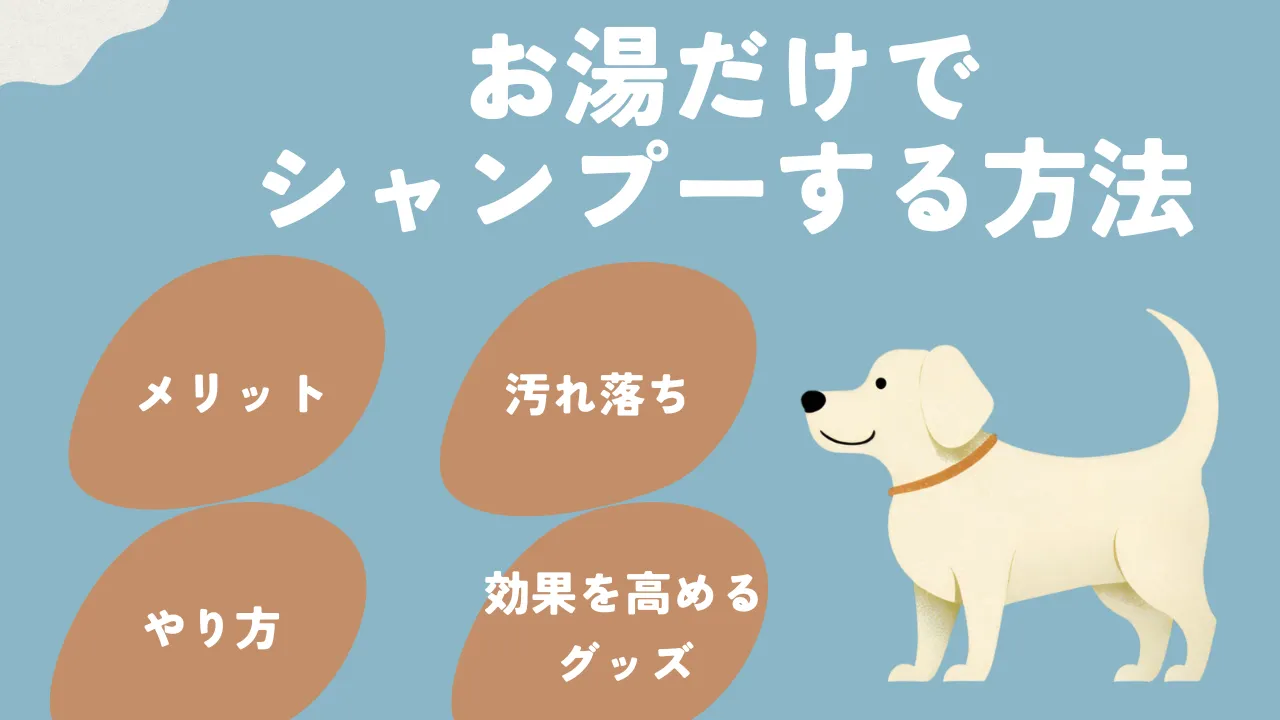 お湯だけで
シャンプーする方法

メリット

汚れ落ち

やり方

効果を高める
グッズ